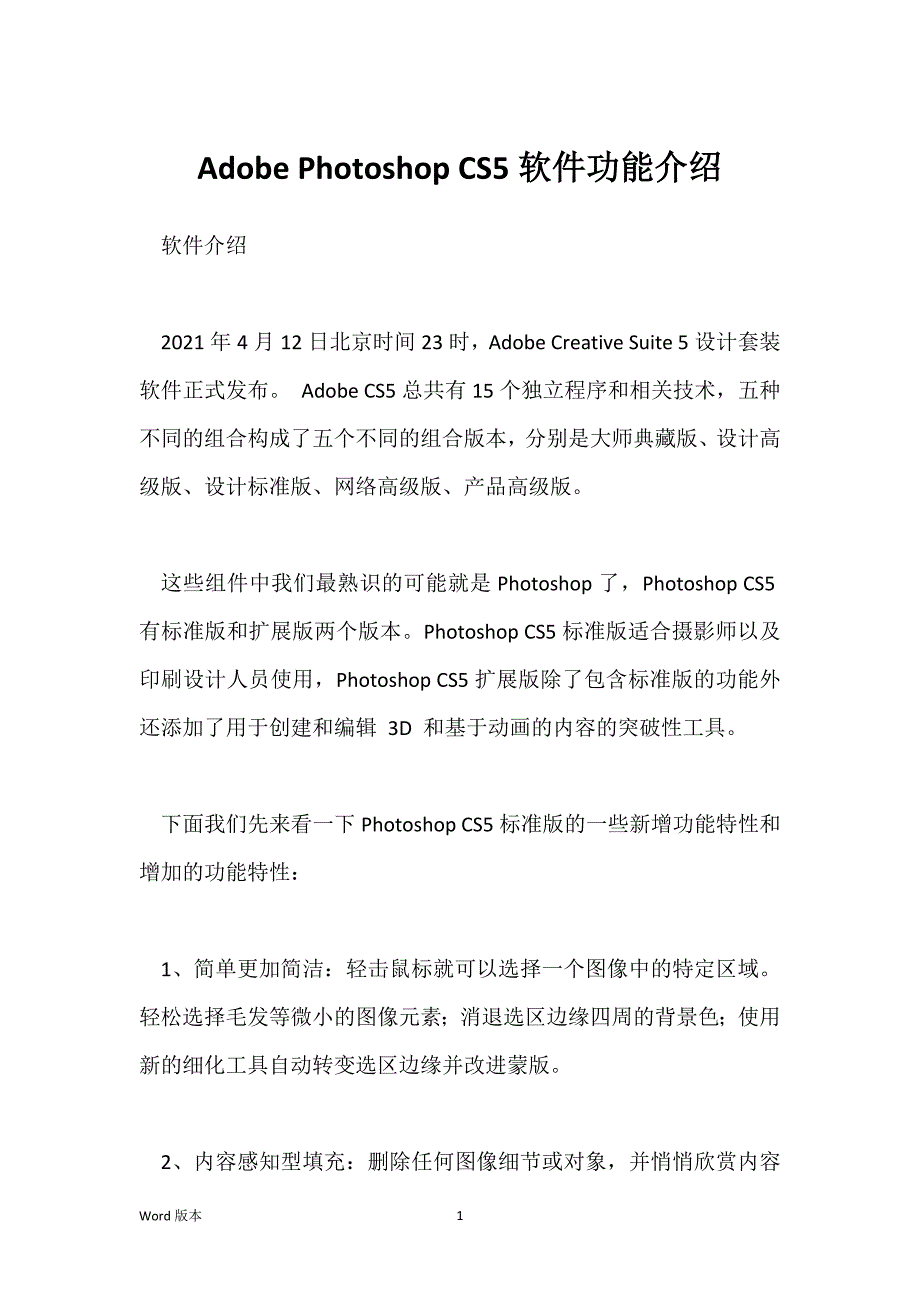 Adobe Photoshop CS5 软件功能介绍

软件介绍

2021 年 4 月 12 日北京时间 23 时，Adobe Creative Suite 5 设计套装软件正式发布。 Adobe CS5 总共有 15 个独立程序和相关技术，五种不同的组合构成了五个不同的组合版本，分别是大师典藏版、设计高级版、设计标准版、网络高级版、产品高级版。

这些组件中我们最熟识的可能就是 Photoshop 了，Photoshop CS5 有标准版和扩展版两个版本。Photoshop CS5 标准版适合摄影师以及印刷设计人员使用，Photoshop CS5 扩展版除了包含标准版的功能外还添加了用于创建和编辑 3D 和基于动画的内容的突破性工具。

下面我们先来看一下 Photoshop CS5 标准版的一些新增功能特性和增加的功能特性：

1、简单更加简洁：轻击鼠标就可以选择一个图像中的特定区域。轻松选择毛发等微小的图像元素；消退选区边缘四周的背景色；使用新的细化工具自动转变选区边缘并改进蒙版。

2、内容感知型填充：删除任何图像细节或对象，并悄悄欣赏内容

Word 版本 1